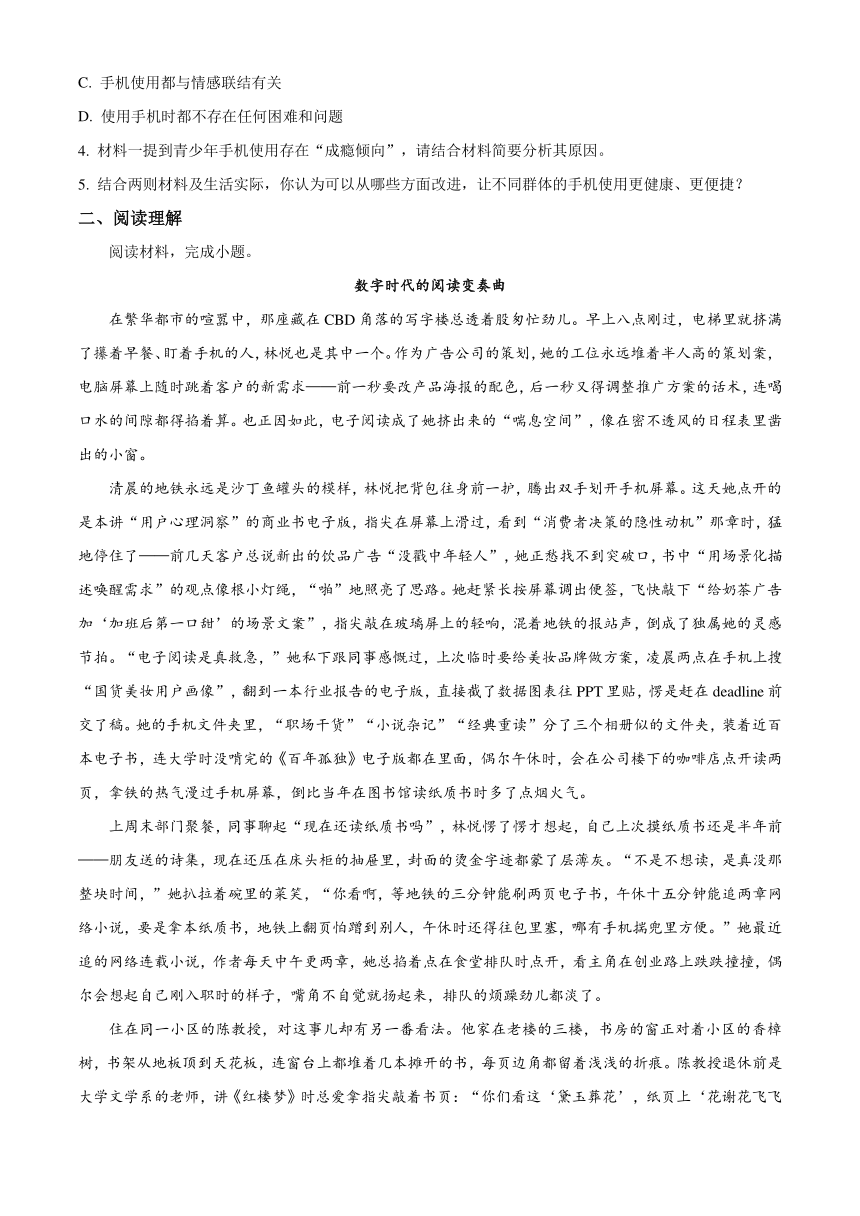 C. 手机使用都与情感联结有关

D. 使用手机时都不存在任何困难和问题

4. 材料一提到青少年手机使用存在“成瘾倾向”，请结合材料简要分析其原因。

5. 结合两则材料及生活实际，你认为可以从哪些方面改进，让不同群体的手机使用更健康、更便捷？

二、阅读理解

阅读材料，完成小题。

数字时代的阅读变奏曲

在繁华都市的喧嚣中，那座藏在CBD角落的写字楼总透着股匆忙劲儿。早上八点刚过，电梯里就挤满了攥着早餐、盯着手机的人，林悦也是其中一个。作为广告公司的策划，她的工位永远堆着半人高的策划案，电脑屏幕上随时跳着客户的新需求——前一秒要改产品海报的配色，后一秒又得调整推广方案的话术，连喝口水的间隙都得掐着算。也正因如此，电子阅读成了她挤出来的“喘息空间”，像在密不透风的日程表里凿出的小窗。

清晨的地铁永远是沙丁鱼罐头的模样，林悦把背包往身前一护，腾出双手划开手机屏幕。这天她点开的是本讲“用户心理洞察”的商业书电子版，指尖在屏幕上滑过，看到“消费者决策的隐性动机”那章时，猛地停住了——前几天客户总说新出的饮品广告“没戳中年轻人”，她正愁找不到突破口，书中“用场景化描述唤醒需求”的观点像根小灯绳，“啪”地照亮了思路。她赶紧长按屏幕调出便签，飞快敲下“给奶茶广告加‘加班后第一口甜’的场景文案”，指尖敲在玻璃屏上的轻响，混着地铁的报站声，倒成了独属她的灵感节拍。“电子阅读是真救急，”她私下跟同事感慨过，上次临时要给美妆品牌做方案，凌晨两点在手机上搜“国货美妆用户画像”，翻到一本行业报告的电子版，直接截了数据图表往PPT里贴，愣是赶在deadline前交了稿。她的手机文件夹里，“职场干货”“小说杂记”“经典重读”分了三个相册似的文件夹，装着近百本电子书，连大学时没啃完的《百年孤独》电子版都在里面，偶尔午休时，会在公司楼下的咖啡店点开读两页，拿铁的热气漫过手机屏幕，倒比当年在图书馆读纸质书时多了点烟火气。

上周末部门聚餐，同事聊起“现在还读纸质书吗”，林悦愣了愣才想起，自己上次摸纸质书还是半年前——朋友送的诗集，现在还压在床头柜的抽屉里，封面的烫金字迹都蒙了层薄灰。“不是不想读，是真没那整块时间，”她扒拉着碗里的菜笑，“你看啊，等地铁的三分钟能刷两页电子书，午休十五分钟能追两章网络小说，要是拿本纸质书，地铁上翻页怕蹭到别人，午休时还得往包里塞，哪有手机揣兜里方便。”她最近追的网络连载小说，作者每天中午更两章，她总掐着点在食堂排队时点开，看主角在创业路上跌跌撞撞，偶尔会想起自己刚入职时的样子，嘴角不自觉就扬起来，排队的烦躁劲儿都淡了。

住在同一小区的陈教授，对这事儿却有另一番看法。他家在老楼的三楼，书房的窗正对着小区的香樟树，书架从地板顶到天花板，连窗台上都堆着几本摊开的书，每页边角都留着浅浅的折痕。陈教授退休前是大学文学系的老师，讲《红楼梦》时总爱拿指尖敲着书页：“你们看这‘黛玉葬花’，纸页上‘花谢花飞飞